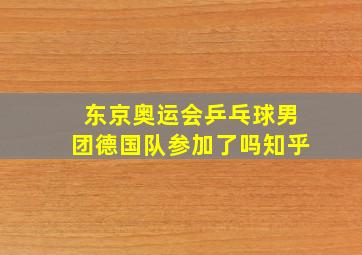 东京奥运会乒乓球男团德国队参加了吗知乎